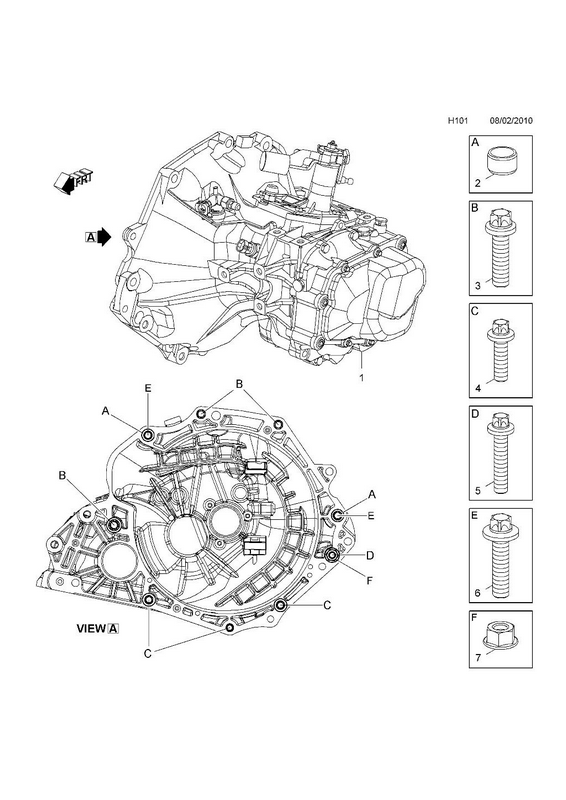 H101 08/02/2010

FRT

A

1

E
B
A
B
A
E
D
F
C
C

VIEW A

A
2

B
3

C
4

D
5

E
6

F
7